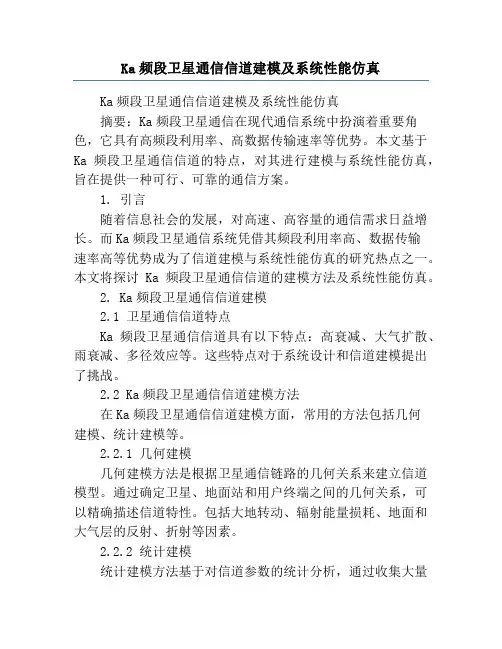 Ka 频段卫星通信信道建模及系统性能仿真

Ka 频段卫星通信信道建模及系统性能仿真

摘要：Ka 频段卫星通信在现代通信系统中扮演着重要角色，它具有高频段利用率、高数据传输速率等优势。本文基于 Ka 频段卫星通信信道的特点，对其进行建模与系统性能仿真，旨在提供一种可行、可靠的通信方案。

1. 引言

随着信息社会的发展，对高速、高容量的通信需求日益增长。而 Ka 频段卫星通信系统凭借其频段利用率高、数据传输速率高等优势成为了信道建模与系统性能仿真的研究热点之一。本文将探讨 Ka 频段卫星通信信道的建模方法及系统性能仿真。

2. Ka 频段卫星通信信道建模

2.1 卫星通信信道特点

Ka 频段卫星通信信道具有以下特点：高衰减、大气扩散、雨衰减、多径效应等。这些特点对于系统设计和信道建模提出了挑战。

2.2 Ka 频段卫星通信信道建模方法

在 Ka 频段卫星通信信道建模方面，常用的方法包括几何建模、统计建模等。

2.2.1 几何建模

几何建模方法是根据卫星通信链路的几何关系来建立信道模型。通过确定卫星、地面站和用户终端之间的几何关系，可以精确描述信道特性。包括大地转动、辐射能量损耗、地面和大气层的反射、折射等因素。

2.2.2 统计建模

统计建模方法基于对信道参数的统计分析，通过收集大量